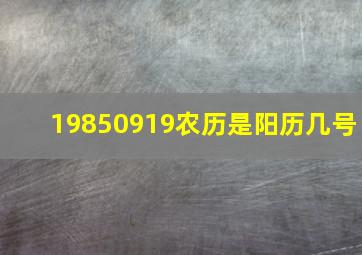 19850919农历是阳历几号